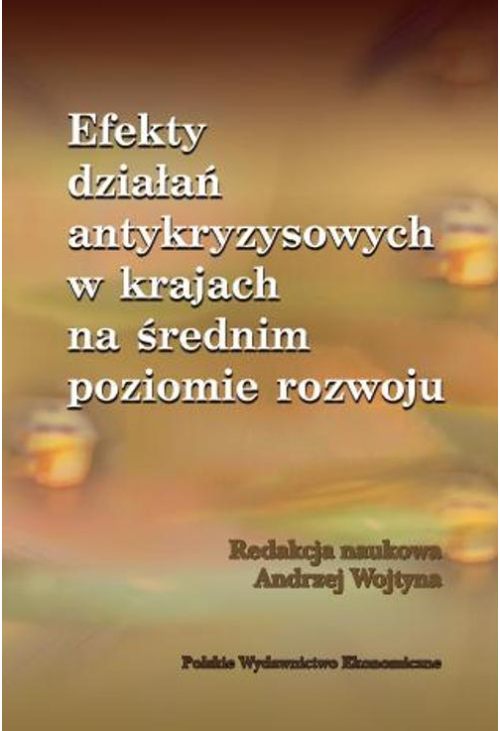 Efekty działań antykryzysowych w krajach na średnim poziomie rozwoju

Redakcja naukowa
Andrzej Wojtyna

Polskie Wydawnictwo Ekonomiczne